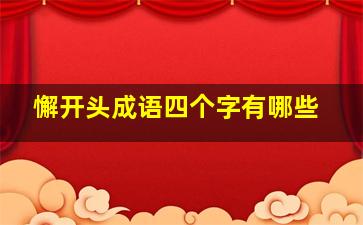 懈开头成语四个字有哪些